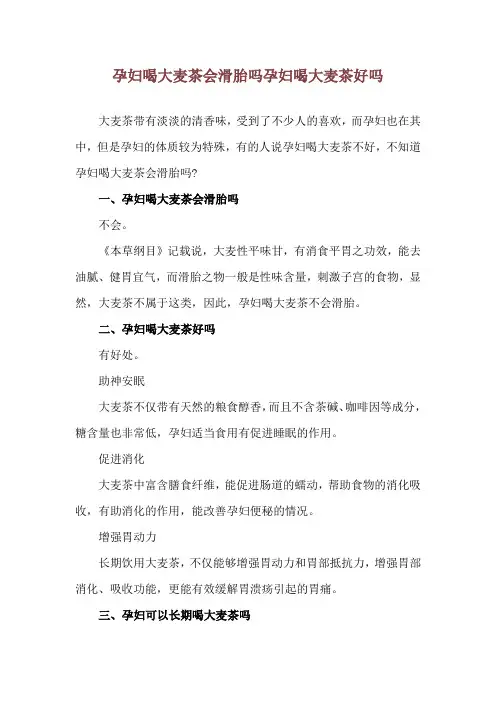 孕妇喝大麦茶会滑胎吗孕妇喝大麦茶好吗

大麦茶带有淡淡的清香味，受到了不少人的喜欢，而孕妇也在其中，但是孕妇的体质较为特殊，有的人说孕妇喝大麦茶不好，不知道孕妇喝大麦茶会滑胎吗?

一、孕妇喝大麦茶会滑胎吗

不会。

《本草纲目》记载说，大麦性平味甘，有消食平胃之功效，能去油腻、健胃宜气，而滑胎之物一般是性味含量，刺激子宫的食物，显然，大麦茶不属于这类，因此，孕妇喝大麦茶不会滑胎。

二、孕妇喝大麦茶好吗

有好处。

助神安眠

大麦茶不仅带有天然的粮食醇香，而且不含茶碱、咖啡因等成分，糖含量也非常低，孕妇适当食用有促进睡眠的作用。

促进消化

大麦茶中富含膳食纤维，能促进肠道的蠕动，帮助食物的消化吸收，有助消化的作用，能改善孕妇便秘的情况。

增强胃动力

长期饮用大麦茶，不仅能够增强胃动力和胃部抵抗力，增强胃部消化、吸收功能，更能有效缓解胃溃疡引起的胃痛。

三、孕妇可以长期喝大麦茶吗